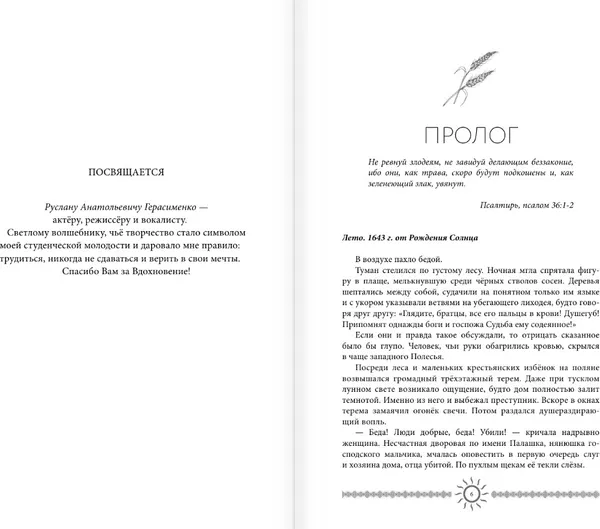 ПОСВЯЩАЕТСЯ

Руслану Анатольевичу Герасименко — актёру, режиссёру и вокалисту. Светлому волшебнику, чьё творчество стало символом моей студенческой молодости и даровало мне правило: трудиться, никогда не сдаваться и верить в свои мечты. Спасибо Вам за Вдохновение!

ПРОЛОГ

Не ревнуй злодеям, не завидуй делающим беззаконие, ибо они, как трава, скоро будут подкошены и, как зеленеющий злак, увянут.

Псалтирь, псалом 36:1-2

Лето. 1643 г. от Рождения Солнца

В воздухе пахло бедой.

Туман стелился по густому лесу. Ночная мгла спрятала фигуру в плаще, мелькнувшую среди чёрных стволов сосен. Деревья шептались между собой, судачили на понятном только им языке и с укором указывали ветвями на убегающего лиходея, будто говоря друг другу: «Глядите, братцы, все его пальцы в крови! Душегуб! Припомнят однажды боги и госпожа Судьба ему содеянное!»

Если они и правда такое обсуждали, то отрицать сказанное было бы глупо. Человек, чьи руки обагрились кровью, скрылся в чаще западного Полесья.

Посреди леса и маленьких крестьянских избёнок на поляне возвышался громадный трёхэтажный терем. Даже при тусклом лунном свете возникало ощущение, будто дом полностью залит темнотой. Именно из него и выбежал преступник. Вскоре в окнах терема замаячил огонёк свечи. Потом раздался душераздирающий вопль.

— Беда! Люди добрые, беда! Убили! — кричала надрывно женщина. Несчастная дворовая по имени Палашка, нянюшка господского мальчика, мчалась оповестить в первую очередь слуг и хозяина дома, отца убитой. По пухлым щекам её текли слёзы.

6